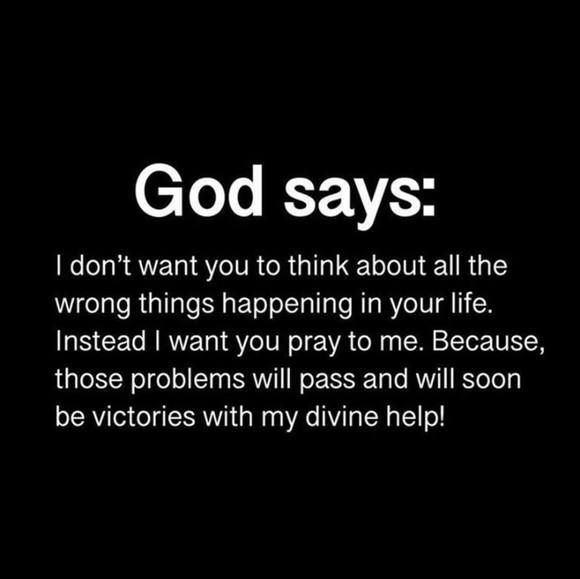 God says:

I don't want you to think about all the wrong things happening in your life. Instead I want you pray to me. Because, those problems will pass and will soon be victories with my divine help!